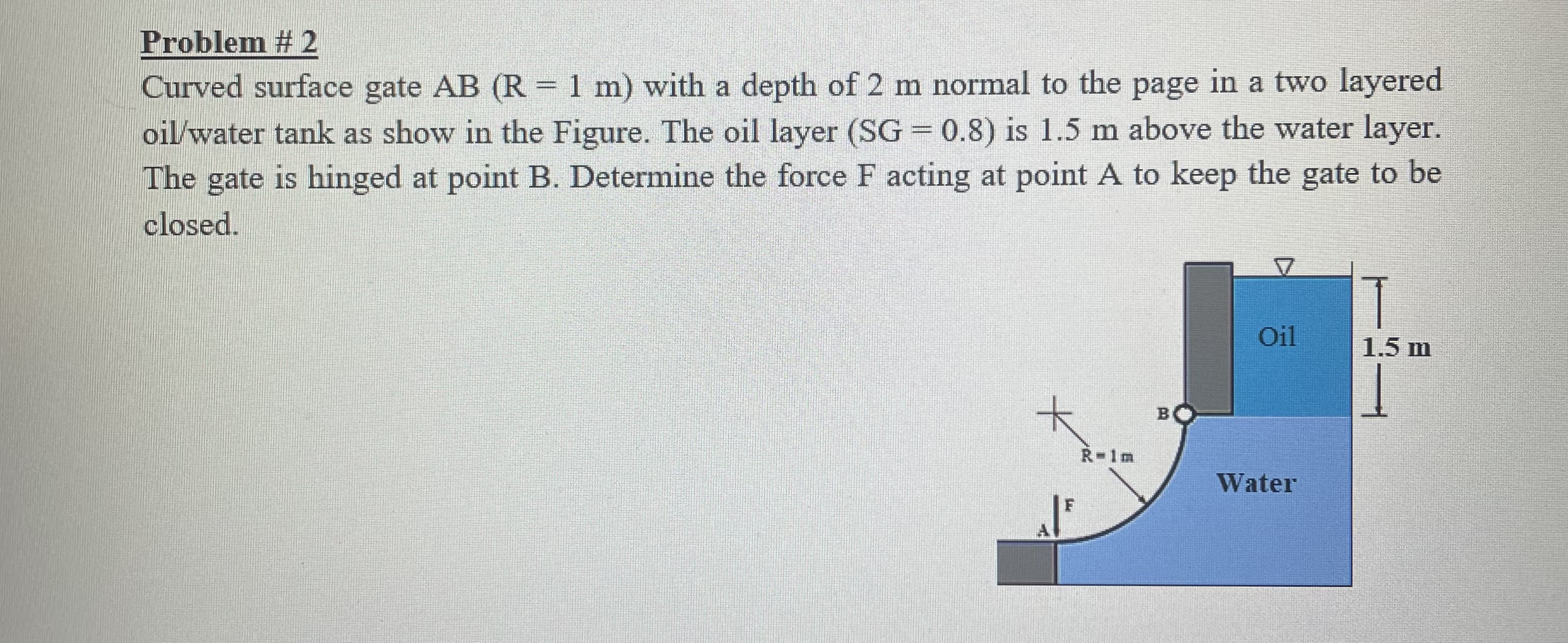 Problem # 2

Curved surface gate AB (R = 1 m) with a depth of 2 m normal to the page in a two layered oil/water tank as show in the Figure. The oil layer (SG = 0.8) is 1.5 m above the water layer. The gate is hinged at point B. Determine the force F acting at point A to keep the gate to be closed.

Oil

1.5 m

B

R=1m

Water

F

A